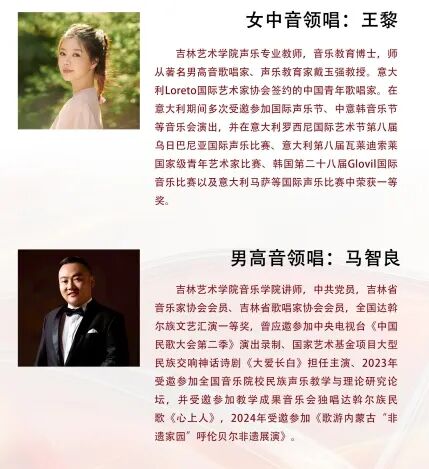 女中音领唱：王黎

吉林艺术学院声乐专业教师，音乐教育博士，师从著名男高音歌唱家、声乐教育家戴玉强教授。意大利Loreto国际艺术家协会签约的中国青年歌唱家。在意大利期间多次受邀参加国际声乐节、中意韩音乐节等音乐会演出，并在意大利罗西尼国际艺术节第八届乌日巴尼亚国际声乐比赛、意大利第八届瓦莱迪索莱国家级青年艺术家比赛、韩国第二十八届Glovil国际音乐比赛以及意大利马萨等国际声乐比赛中荣获一等奖。

男高音领唱：马智良

吉林艺术学院音乐学院讲师，中共党员，吉林省音乐家协会会员、吉林省歌唱家协会会员，全国达斡尔族文艺汇演一等奖，曾应邀参加中央电视台《中国民歌大会第二季》演出录制、国家艺术基金项目大型民族交响神话诗剧《大爱长白》担任主演、2023年受邀参加全国音乐院校民族声乐教学与理论研究论坛，并受邀参加教学成果音乐会独唱达斡尔族民歌《心上人》，2024年受邀参加《歌游内蒙古“非遗家园”呼伦贝尔非遗展演》。